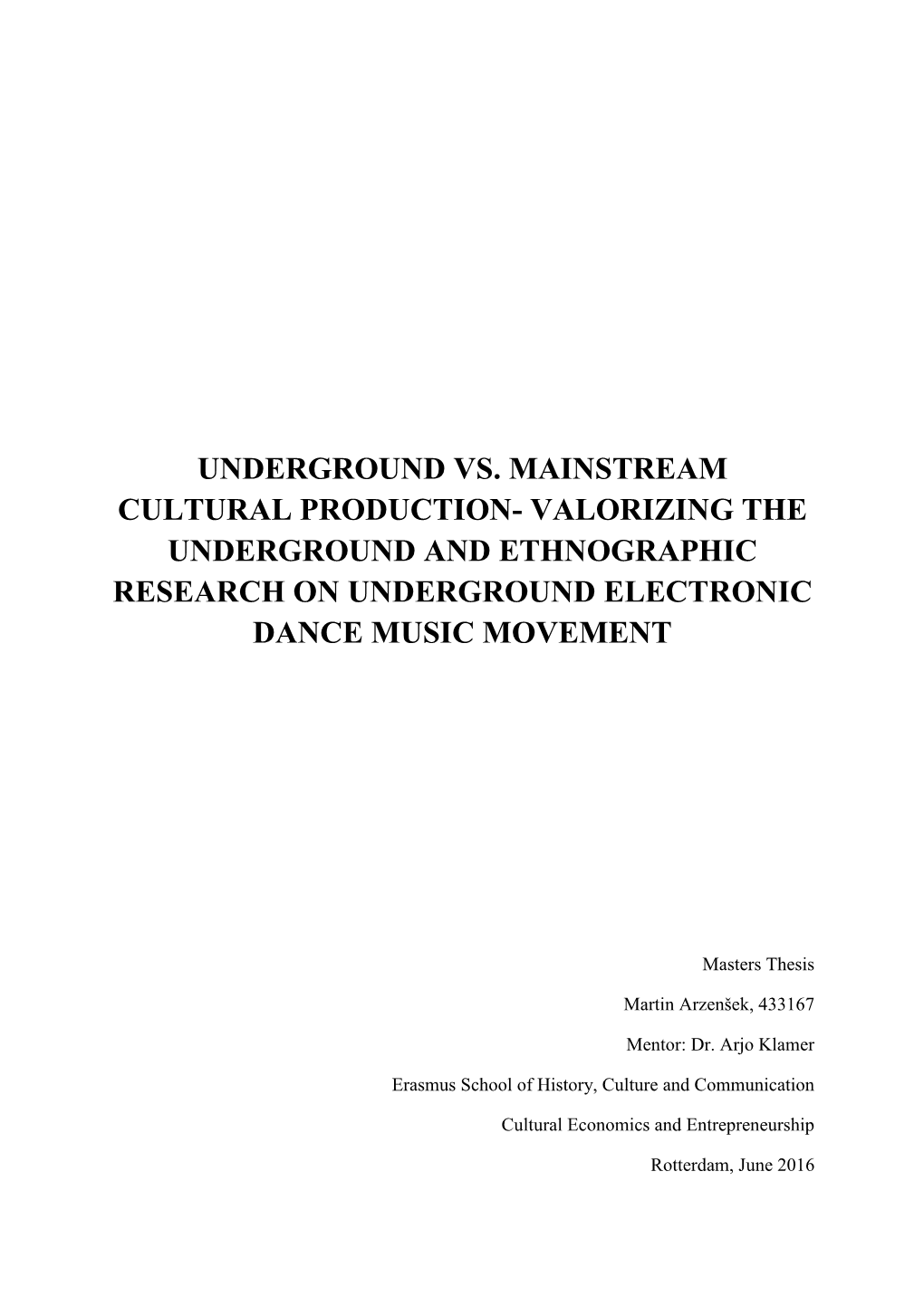 UNDERGROUND VS. MAINSTREAM CULTURAL PRODUCTION- VALORIZING THE UNDERGROUND AND ETHNOGRAPHIC RESEARCH ON UNDERGROUND ELECTRONIC DANCE MUSIC MOVEMENT

Masters Thesis

Martin Arzenšek, 433167

Mentor: Dr. Arjo Klamer

Erasmus School of History, Culture and Communication

Cultural Economics and Entrepreneurship

Rotterdam, June 2016